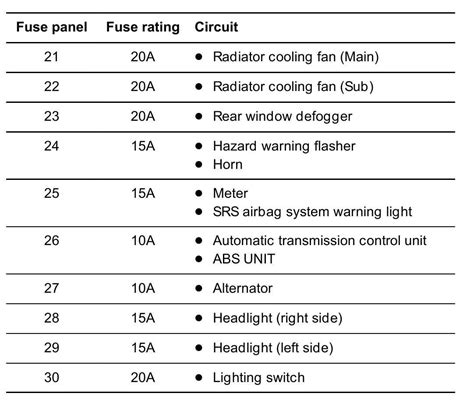 | Fuse panel | Fuse rating | Circuit |
|---|---|---|
| 21 | 20A | • Radiator cooling fan (Main) |
| 22 | 20A | • Radiator cooling fan (Sub) |
| 23 | 20A | • Rear window defogger |
| 24 | 15A | • Hazard warning flasher • Horn |
| 25 | 15A | • Meter • SRS airbag system warning light |
| 26 | 10A | • Automatic transmission control unit • ABS UNIT |
| 27 | 10A | • Alternator |
| 28 | 15A | • Headlight (right side) |
| 29 | 15A | • Headlight (left side) |
| 30 | 20A | • Lighting switch |